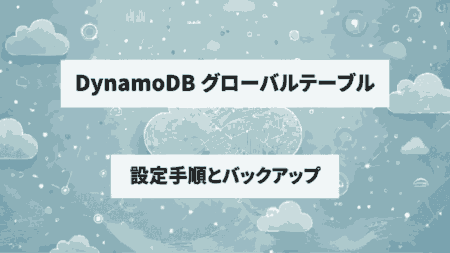 DynamoDB グローバルテーブル

設定手順とバックアップ